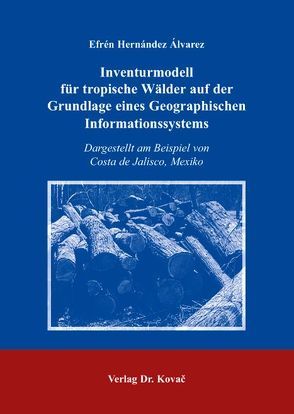 Efrén Hernández Álvarez

Inventurmodell für tropische Wälder auf der Grundlage eines Geographischen Informationssystems

Dargestellt am Beispiel von Costa de Jalisco, Mexiko

Verlag Dr. Kovač